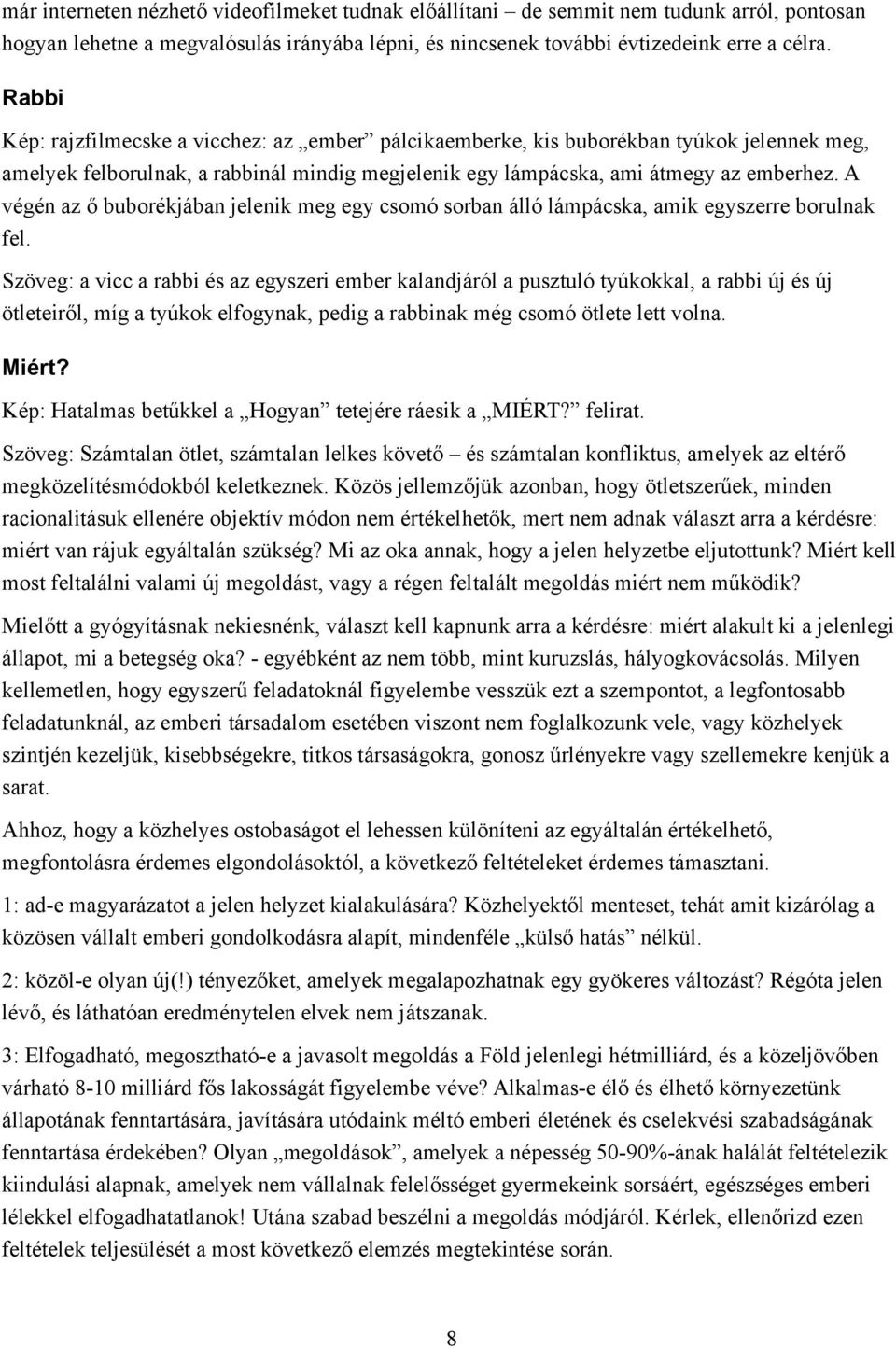 már interneten nézhető videofilmeket tudnak előállítani – de semmit nem tudunk arról, pontosan hogyan lehetne a megvalósulás irányába lépni, és nincsenek további évtizedeink erre a célra.

Rabbi

Kép: rajzfilmecske a vicchez: az „ember” pálcikaemberke, kis buborékban tyúkok jelennek meg, amelyek felborulnak, a rabbinál mindig megjelenik egy lámpácska, ami átmegy az emberhez. A végén az ő buborékjában jelenik meg egy csomó sorban álló lámpácska, amik egyszerre borulnak fel.

Szöveg: a vicc a rabbi és az egyszeri ember kalandjáról a pusztuló tyúkokkal, a rabbi új és új ötleteiről, míg a tyúkok elfogynak, pedig a rabbinak még csomó ötlete lett volna.

Miért?

Kép: Hatalmas betűkkel a „Hogyan” tetejére ráesik a „MIÉRT?” felirat.

Szöveg: Számtalan ötlet, számtalan lelkes követő – és számtalan konfliktus, amelyek az eltérő megközelítésmódokból keletkeznek. Közös jellemzőjük azonban, hogy ötletszerűek, minden racionalitásuk ellenére objektív módon nem értékelhetők, mert nem adnak választ arra a kérdésre: miért van rájuk egyáltalán szükség? Mi az oka annak, hogy a jelen helyzetbe eljutottunk? Miért kell most feltalálni valami új megoldást, vagy a régen feltalált megoldás miért nem működik?

Mielőtt a gyógyításnak nekiesnénk, választ kell kapnunk arra a kérdésre: miért alakult ki a jelenlegi állapot, mi a betegség oka? - egyébként az nem több, mint kuruzslás, hályogkovácsolás. Milyen kellemetlen, hogy egyszerű feladatoknál figyelembe vesszük ezt a szempontot, a legfontosabb feladatunknál, az emberi társadalom esetében viszont nem foglalkozunk vele, vagy közhelyek szintjén kezeljük, kisebbségekre, titkos társaságokra, gonosz űrlényekre vagy szellemekre kenjük a sarat.

Ahhoz, hogy a közhelyes ostobaságot el lehessen különíteni az egyáltalán értékelhető, megfontolásra érdemes elgondolásoktól, a következő feltételeket érdemes támasztani.

1: ad-e magyarázatot a jelen helyzet kialakulására? Közhelyektől menteset, tehát amit kizárólag a közösen vállalt emberi gondolkodásra alapít, mindenféle „külső hatás” nélkül.

2: közöl-e olyan új(!) tényezőket, amelyek megalapozhatnak egy gyökeres változást? Régóta jelen lévő, és láthatóan eredménytelen elvek nem játszanak.

3: Elfogadható, megosztható-e a javasolt megoldás a Föld jelenlegi hétmilliárd, és a közeljövőben várható 8-10 milliárd fős lakosságát figyelembe véve? Alkalmas-e élő és élhető környezetünk állapotának fenntartására, javítására utódaink méltó emberi életének és cselekvési szabadságának fenntartása érdekében? Olyan „megoldások”, amelyek a népesség 50-90%-ának halálát feltételezik kiindulási alapnak, amelyek nem vállalnak felelősséget gyermekeink sorsáért, egészséges emberi lélekkel elfogadhatatlanok! Utána szabad beszélni a megoldás módjáról. Kérlek, ellenőrizd ezen feltételek teljesülését a most következő elemzés megtekintése során.

8